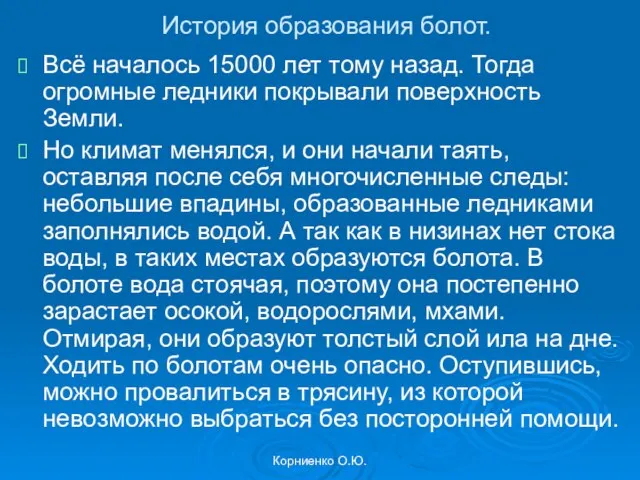 История образования болот.

Всё началось 15000 лет тому назад. Тогда огромные ледники покрывали поверхность Земли.

Но климат менялся, и они начали таять, оставляя после себя многочисленные следы: небольшие впадины, образованные ледниками заполнялись водой. А так как в низинах нет стока воды, в таких местах образуются болота. В болоте вода стоячая, поэтому она постепенно зарастает осокой, водорослями, мхами. Отмирая, они образуют толстый слой ила на дне. Ходить по болотам очень опасно. Оступившись, можно провалиться в трясину, из которой невозможно выбраться без посторонней помощи.

Корниенко О.Ю.